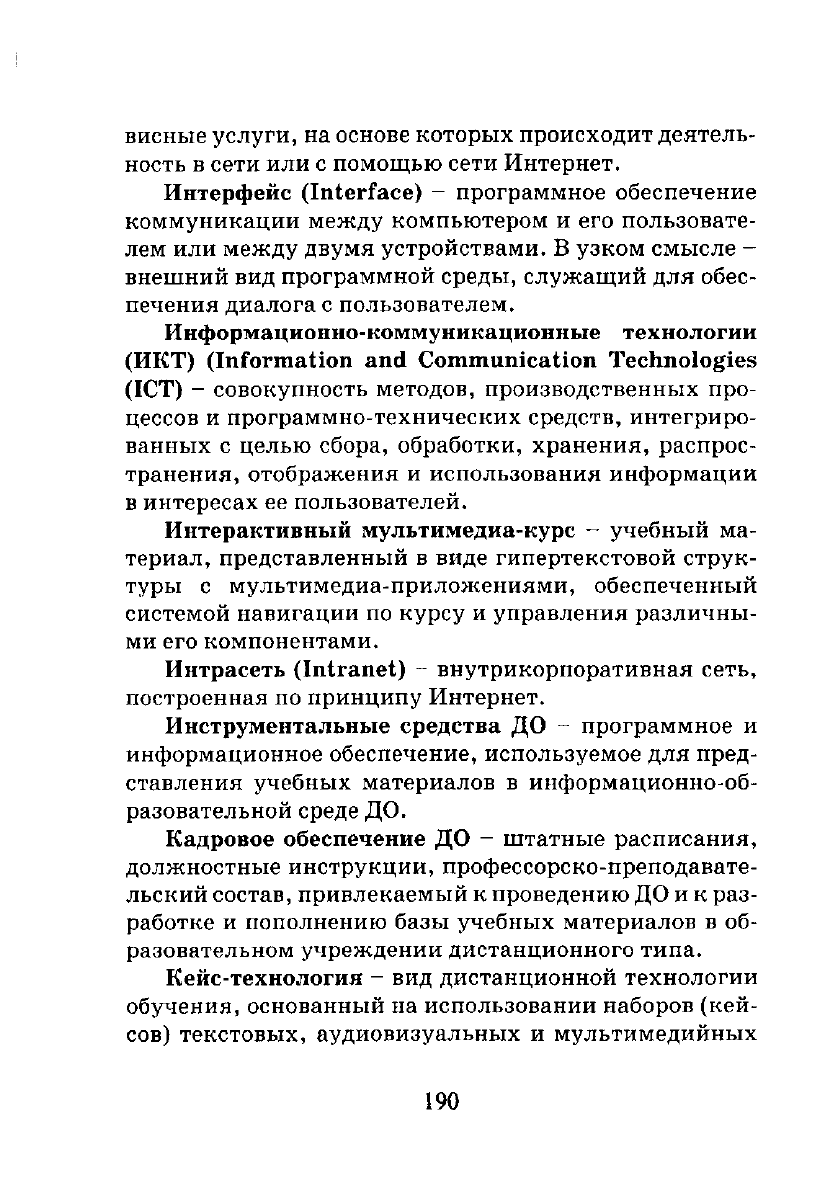 висные услуги, на основе которых происходит деятельность в сети или с помощью сети Интернет.

Интерфейс (Interface) – программное обеспечение коммуникации между компьютером и его пользователем или между двумя устройствами. В узком смысле – внешний вид программной среды, служащий для обеспечения диалога с пользователем.

Информационно-коммуникационные технологии (ИКТ) (Information and Communication Technologies (ICT) – совокупность методов, производственных процессов и программно-технических средств, интегрированных с целью сбора, обработки, хранения, распространения, отображения и использования информации в интересах ее пользователей.

Интерактивный мультимедиа-курс – учебный материал, представленный в виде гипертекстовой структуры с мультимедиа-приложениями, обеспеченный системой навигации по курсу и управления различными его компонентами.

Интрасеть (Intranet) – внутрикорпоративная сеть, построенная по принципу Интернет.

Инструментальные средства ДО – программное и информационное обеспечение, используемое для представления учебных материалов в информационно-образовательной среде ДО.

Кадровое обеспечение ДО – штатные расписания, должностные инструкции, профессорско-преподавательский состав, привлекаемый к проведению ДО и к разработке и пополнению базы учебных материалов в образовательном учреждении дистанционного типа.

Кейс-технология – вид дистанционной технологии обучения, основанный на использовании наборов (кейсов) текстовых, аудиовизуальных и мультимедийных

190